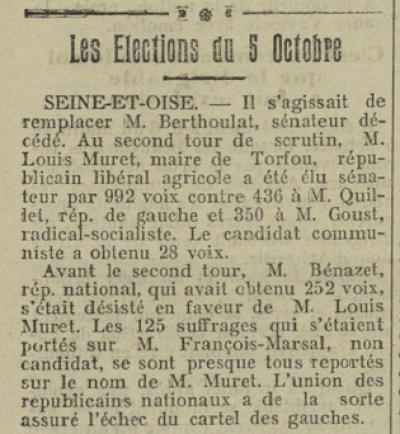 Les Elections du 5 Octobre

SEINE-ET-OISE. — Il s'agissait de remplacer M. Berthoulat, sénateur décédé. Au second tour de scrutin, M. Louis Muret, maire de Torfou, républicain libéral agricole a été élu sénateur par 992 voix contre 436 à M. Quillet, rép. de gauche et 350 à M. Goust, radical-socialiste. Le candidat communiste a obtenu 28 voix.

Avant le second tour, M. Bénazet, rép. national, qui avait obtenu 252 voix, s'était désisté en faveur de M. Louis Muret. Les 125 suffrages qui s'étaient portés sur M. François-Marsal, non candidat, se sont presque tous reportés sur le nom de M. Muret. L'union des republicains nationaux a de la sorte assuré l'échec du cartel des gauches.